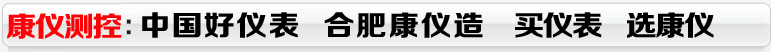 康仪测控：中国好仪表　合肥康仪造　买仪表　选康仪